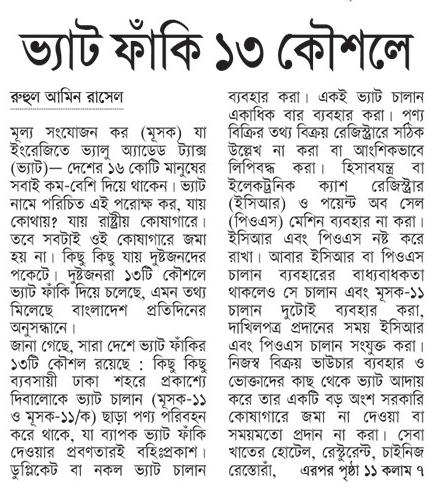 ভ্যাট ফাঁকি ১৩ কৌশলে

রুহুল আমিন রাসেল

মূল্য সংযোজন কর (মূসক) যা ইংরেজিতে ভ্যালু অ্যাডেড ট্যাক্স (ভ্যাট)— দেশের ১৬ কোটি মানুষের সবাই কম-বেশি দিয়ে থাকেন। ভ্যাট নামে পরিচিত এই পরোক্ষ কর, যায় কোথায়? যায় রাষ্ট্রীয় কোষাগারে। তবে সবটাই ওই কোষাগারে জমা হয় না। কিছু কিছু যায় দুষ্টজনদের পকেটে। দুষ্টজনরা ১৩টি কৌশলে ভ্যাট ফাঁকি দিয়ে চলেছে, এমন তথ্য মিলেছে বাংলাদেশ প্রতিদিনের অনুসন্ধানে।

জানা গেছে, সারা দেশে ভ্যাট ফাঁকির ১৩টি কৌশল রয়েছে : কিছু কিছু ব্যবসায়ী ঢাকা শহরে প্রকাশ্যে দিবালোকে ভ্যাট চালান (মূসক-১১ ও মূসক-১১/ক) ছাড়া পণ্য পরিবহন করে থাকে, যা ব্যাপক ভ্যাট ফাঁকি দেওয়ার প্রবণতারই বহিঃপ্রকাশ। ডুপ্লিকেট বা নকল ভ্যাট চালান ব্যবহার করা। একই ভ্যাট চালান একাধিক বার ব্যবহার করা। পণ্য বিক্রির তথ্য বিক্রয় রেজিস্ট্রারে সঠিক উল্লেখ না করা বা আংশিকভাবে লিপিবদ্ধ করা। হিসাবযন্ত্র বা ইলেকট্রনিক ক্যাশ রেজিস্ট্রার (ইসিআর) ও পয়েন্ট অব সেল (পিওএস) মেশিন ব্যবহার না করা। ইসিআর এবং পিওএস নষ্ট করে রাখা। আবার ইসিআর বা পিওএস চালান ব্যবহারের বাধ্যবাধকতা থাকলেও সে চালান এবং মূসক-১১ চালান দুটোই ব্যবহার করা, দাখিলপত্র প্রদানের সময় ইসিআর এবং পিওএস চালান সংযুক্ত করা। নিজস্ব বিক্রয় ভাউচার ব্যবহার ও ভোক্তাদের কাছ থেকে ভ্যাট আদায় করে তার একটি বড় অংশ সরকারি কোষাগারে জমা না দেওয়া বা সময়মতো প্রদান না করা। সেবা খাতের হোটেল, রেস্টুরেন্ট, চাইনিজ রেস্তোরাঁ, এরপর পৃষ্ঠা ১১ কলাম ৭